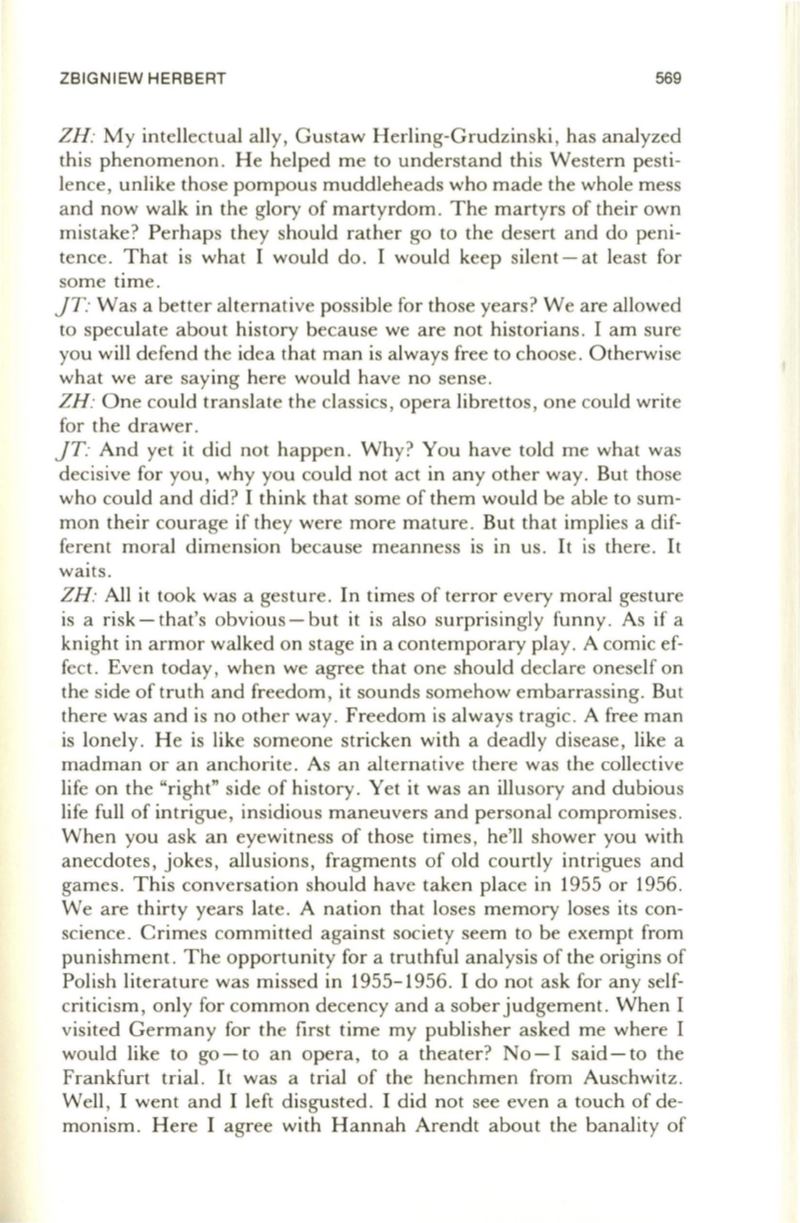 ZBIGNIEW HERBERT 569

ZH: My intellectual ally, Gustaw Herling-Grudzinski, has analyzed this phenomenon. He helped me to understand this Western pestilence, unlike those pompous muddleheads who made the whole mess and now walk in the glory of martyrdom. The martyrs of their own mistake? Perhaps they should rather go to the desert and do penitence. That is what I would do. I would keep silent—at least for some time.
JT: Was a better alternative possible for those years? We are allowed to speculate about history because we are not historians. I am sure you will defend the idea that man is always free to choose. Otherwise what we are saying here would have no sense.
ZH: One could translate the classics, opera librettos, one could write for the drawer.
JT: And yet it did not happen. Why? You have told me what was decisive for you, why you could not act in any other way. But those who could and did? I think that some of them would be able to summon their courage if they were more mature. But that implies a different moral dimension because meanness is in us. It is there. It waits.
ZH: All it took was a gesture. In times of terror every moral gesture is a risk—that's obvious—but it is also surprisingly funny. As if a knight in armor walked on stage in a contemporary play. A comic effect. Even today, when we agree that one should declare oneself on the side of truth and freedom, it sounds somehow embarrassing. But there was and is no other way. Freedom is always tragic. A free man is lonely. He is like someone stricken with a deadly disease, like a madman or an anchorite. As an alternative there was the collective life on the "right" side of history. Yet it was an illusory and dubious life full of intrigue, insidious maneuvers and personal compromises. When you ask an eyewitness of those times, he'll shower you with anecdotes, jokes, allusions, fragments of old courtly intrigues and games. This conversation should have taken place in 1955 or 1956. We are thirty years late. A nation that loses memory loses its conscience. Crimes committed against society seem to be exempt from punishment. The opportunity for a truthful analysis of the origins of Polish literature was missed in 1955-1956. I do not ask for any self-criticism, only for common decency and a sober judgement. When I visited Germany for the first time my publisher asked me where I would like to go—to an opera, to a theater? No—I said—to the Frankfurt trial. It was a trial of the henchmen from Auschwitz. Well, I went and I left disgusted. I did not see even a touch of demonism. Here I agree with Hannah Arendt about the banality of